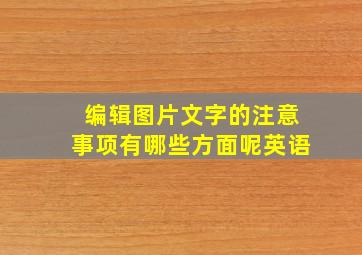 编辑图片文字的注意事项有哪些方面呢英语